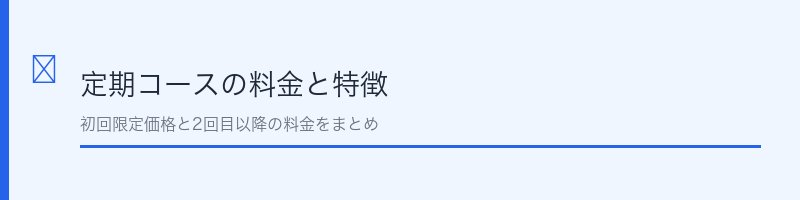 定期コースの料金と特徴

初回限定価格と2回目以降の料金をまとめ